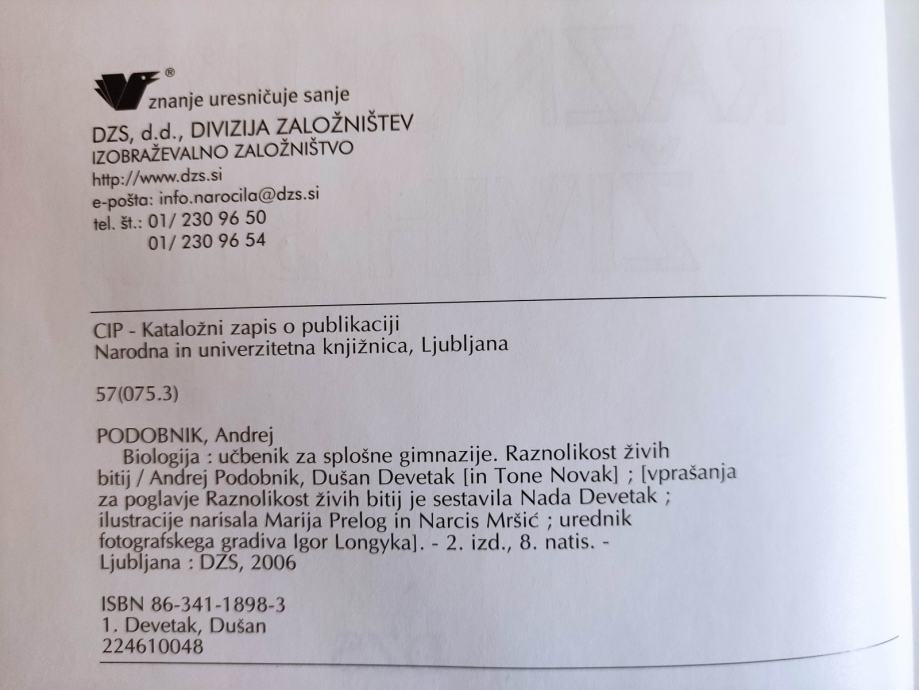 znanje uresničuje sanje
DZS, d.d., DIVIZIJA ZALOŽNIŠTEV
IZOBRAŽEVALNO ZALOŽNIŠTVO
http://www.dzs.si
e-pošta: info.narocila@dzs.si
tel. št.: 01/ 230 96 50
01/ 230 96 54

CIP - Kataložni zapis o publikaciji
Narodna in univerzitetna knjižnica, Ljubljana

57(075.3)

PODOBNIK, Andrej
Biologija : učbenik za splošne gimnazije. Raznolikost živih bitij / Andrej Podobnik, Dušan Devetak [in Tone Novak] ; [vprašanja za poglavje Raznolikost živih bitij je sestavila Nada Devetak ; ilustracije narisala Marija Prelog in Narcis Mršić ; urednik fotografskega gradiva Igor Longyka]. - 2. izd., 8. natis. - Ljubljana : DZS, 2006

ISBN 86-341-1898-3
1. Devetak, Dušan
224610048